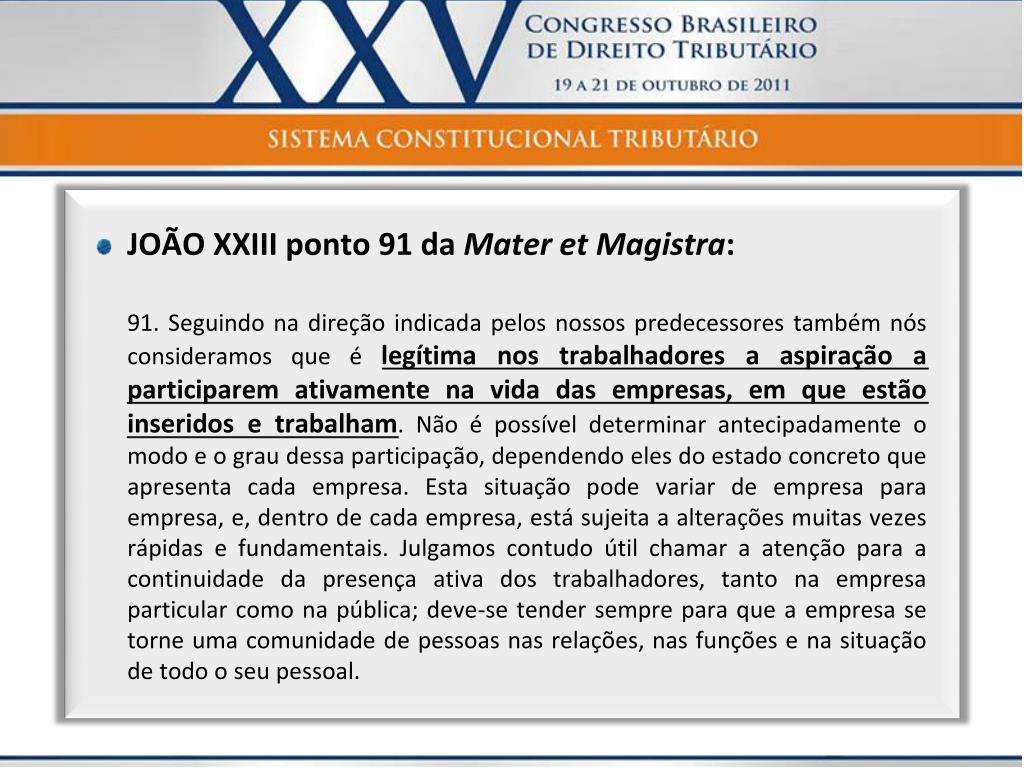 XXV
CONGRESSO BRASILEIRO DE DIREITO TRIBUTÁRIO
19 A 21 DE OUTUBRO DE 2011

SISTEMA CONSTITUCIONAL TRIBUTÁRIO

JOÃO XXIII ponto 91 da Mater et Magistra:

91. Seguindo na direção indicada pelos nossos predecessores também nós consideramos que é legítima nos trabalhadores a aspiração a participarem ativamente na vida das empresas, em que estão inseridos e trabalham. Não é possível determinar antecipadamente o modo e o grau dessa participação, dependendo eles do estado concreto que apresenta cada empresa. Esta situação pode variar de empresa para empresa, e, dentro de cada empresa, está sujeita a alterações muitas vezes rápidas e fundamentais. Julgamos contudo útil chamar a atenção para a continuidade da presença ativa dos trabalhadores, tanto na empresa particular como na pública; deve-se tender sempre para que a empresa se torne uma comunidade de pessoas nas relações, nas funções e na situação de todo o seu pessoal.